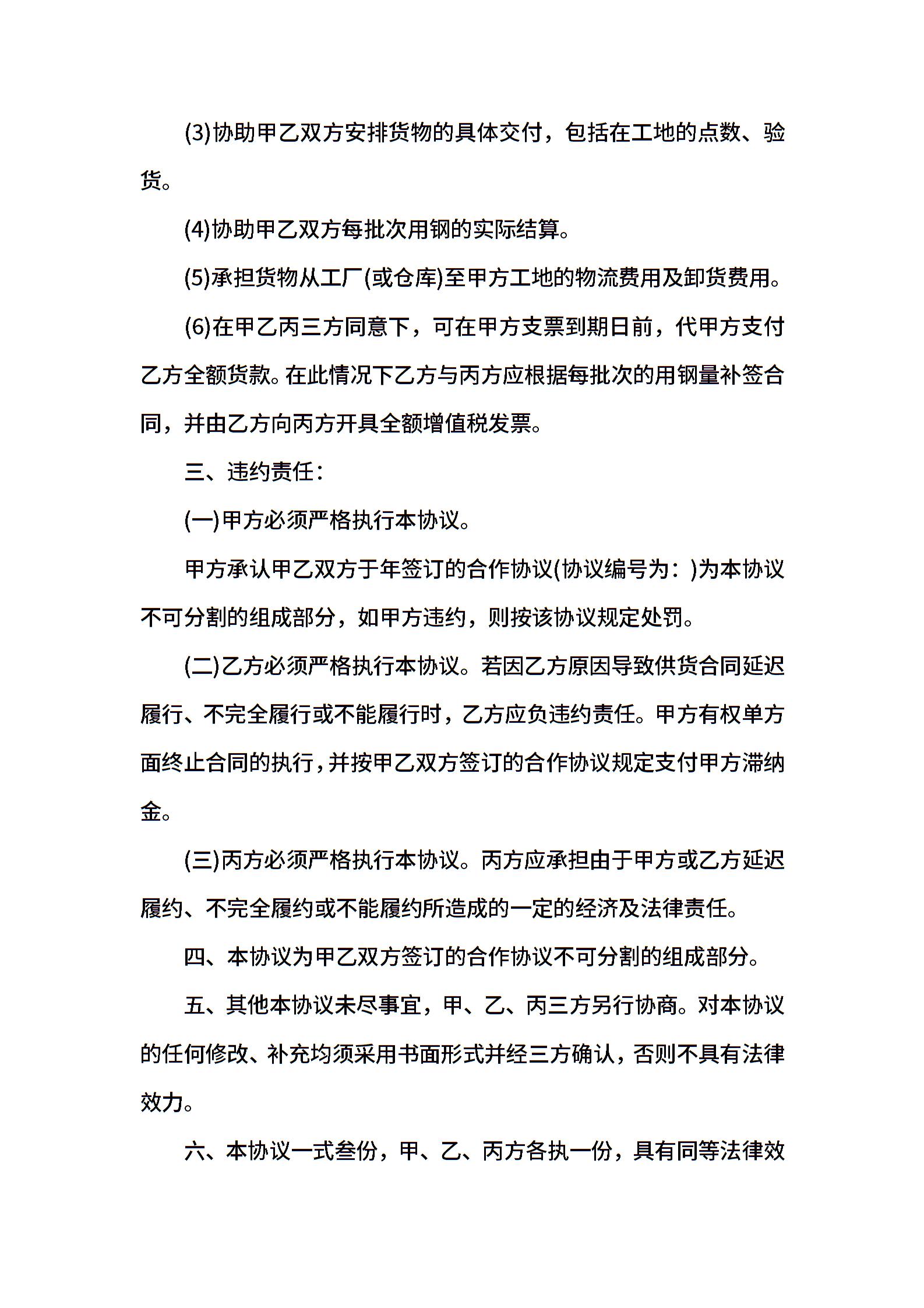 (3)协助甲乙双方安排货物的具体交付，包括在工地的点数、验货。

(4)协助甲乙双方每批次用钢的实际结算。

(5)承担货物从工厂(或仓库)至甲方工地的物流费用及卸货费用。

(6)在甲乙丙三方同意下，可在甲方支票到期日前，代甲方支付乙方全额货款。在此情况下乙方与丙方应根据每批次的用钢量补签合同，并由乙方向丙方开具全额增值税发票。

三、违约责任：

(一)甲方必须严格执行本协议。

甲方承认甲乙双方于年签订的合作协议(协议编号为：)为本协议不可分割的组成部分，如甲方违约，则按该协议规定处罚。

(二)乙方必须严格执行本协议。若因乙方原因导致供货合同延迟履行、不完全履行或不能履行时，乙方应负违约责任。甲方有权单方面终止合同的执行，并按甲乙双方签订的合作协议规定支付甲方滞纳金。

(三)丙方必须严格执行本协议。丙方应承担由于甲方或乙方延迟履约、不完全履约或不能履约所造成的一定的经济及法律责任。

四、本协议为甲乙双方签订的合作协议不可分割的组成部分。

五、其他本协议未尽事宜，甲、乙、丙三方另行协商。对本协议的任何修改、补充均须采用书面形式并经三方确认，否则不具有法律效力。

六、本协议一式叁份，甲、乙、丙方各执一份，具有同等法律效